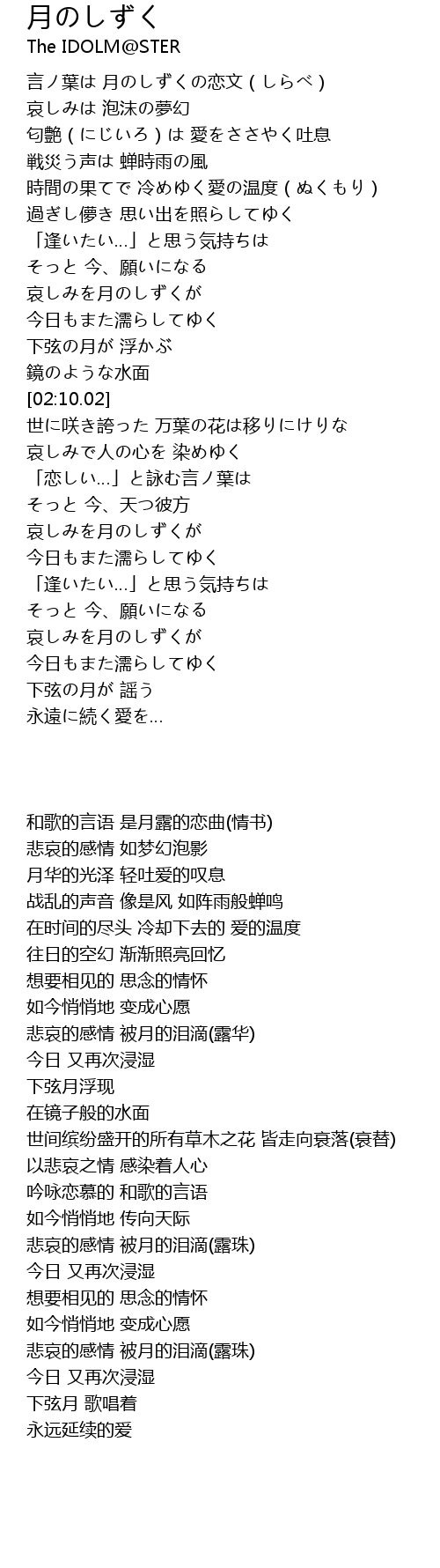 月のしずく
The IDOLM@STER

言ノ葉は 月のしずくの恋文 ( しらべ )
哀しみは 泡沫の夢幻
匂艶 ( にじいろ ) は 愛をささやく吐息
戦災う声は 蝉時雨の風
時間の果てで 冷めゆく愛の温度 ( ぬくもり )
過ぎし儚き 思い出を照らしてゆく
「逢いたい…」と思う気持ちは
そっと 今、願いになる
哀しみを月のしずくが
今日もまた濡らしてゆく
下弦の月が 浮かぶ
鏡のような水面
[02:10.02]
世に咲き誇った 万葉の花は移りにけりな
哀しみで人の心を 染めゆく
「恋しい…」と詠む言ノ葉は
そっと 今、天つ彼方
哀しみを月のしずくが
今日もまた濡らしてゆく
「逢いたい…」と思う気持ちは
そっと 今、願いになる
哀しみを月のしずくが
今日もまた濡らしてゆく
下弦の月が 謡う
永遠に続く愛を…

和歌的言语 是月露的恋曲(情书)
悲哀的感情 如梦幻泡影
月华的光泽 轻吐爱的叹息
战乱的声音 像是风 如阵雨般蝉鸣
在时间的尽头 冷却下去的 爱的温度
往日的空幻 渐渐照亮回忆
想要相见的 思念的情怀
如今悄悄地 变成心愿
悲哀的感情 被月的泪滴(露华)
今日 又再次浸湿
下弦月浮现
在镜子般的水面
世间缤纷盛开的所有草木之花 皆走向衰落(衰替)
以悲哀之情 感染着人心
吟咏恋慕的 和歌的言语
如今悄悄地 传向天际
悲哀的感情 被月的泪滴(露珠)
今日 又再次浸湿
想要相见的 思念的情怀
如今悄悄地 变成心愿
悲哀的感情 被月的泪滴(露珠)
今日 又再次浸湿
下弦月 歌唱着
永远延续的爱